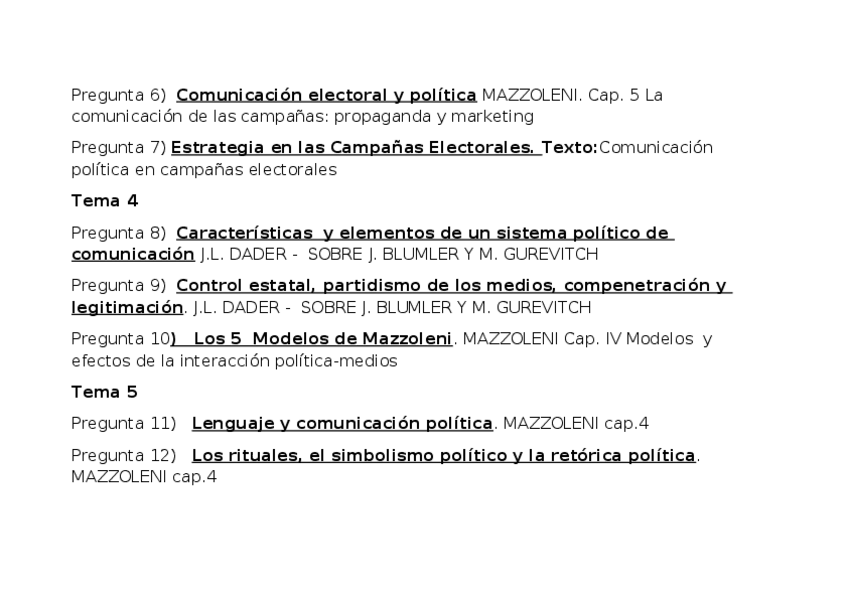 Pregunta 6) Comunicación electoral y política MAZZOLENI. Cap. 5 La comunicación de las campañas: propaganda y marketing

Pregunta 7) Estrategia en las Campañas Electorales. Texto:Comunicación política en campañas electorales

Tema 4

Pregunta 8) Características y elementos de un sistema político de comunicación J.L. DADER - SOBRE J. BLUMLER Y M. GUREVITCH

Pregunta 9) Control estatal, partidismo de los medios, compenetración y legitimación. J.L. DADER - SOBRE J. BLUMLER Y M. GUREVITCH

Pregunta 10) Los 5 Modelos de Mazzoleni. MAZZOLENI Cap. IV Modelos y efectos de la interacción política-medios

Tema 5

Pregunta 11) Lenguaje y comunicación política. MAZZOLENI cap.4

Pregunta 12) Los rituales, el simbolismo político y la retórica política. MAZZOLENI cap.4